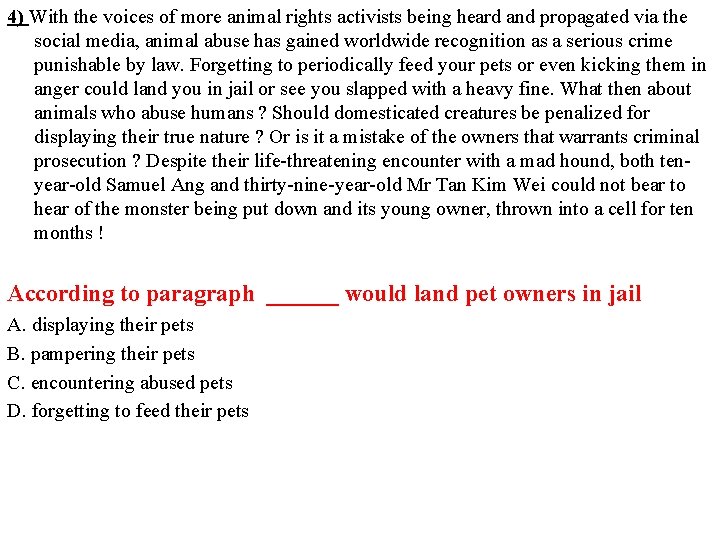 4) With the voices of more animal rights activists being heard and propagated via the social media, animal abuse has gained worldwide recognition as a serious crime punishable by law. Forgetting to periodically feed your pets or even kicking them in anger could land you in jail or see you slapped with a heavy fine. What then about animals who abuse humans ? Should domesticated creatures be penalized for displaying their true nature ? Or is it a mistake of the owners that warrants criminal prosecution ? Despite their life-threatening encounter with a mad hound, both ten-year-old Samuel Ang and thirty-nine-year-old Mr Tan Kim Wei could not bear to hear of the monster being put down and its young owner, thrown into a cell for ten months !

According to paragraph ______ would land pet owners in jail

A. displaying their pets

B. pampering their pets

C. encountering abused pets

D. forgetting to feed their pets